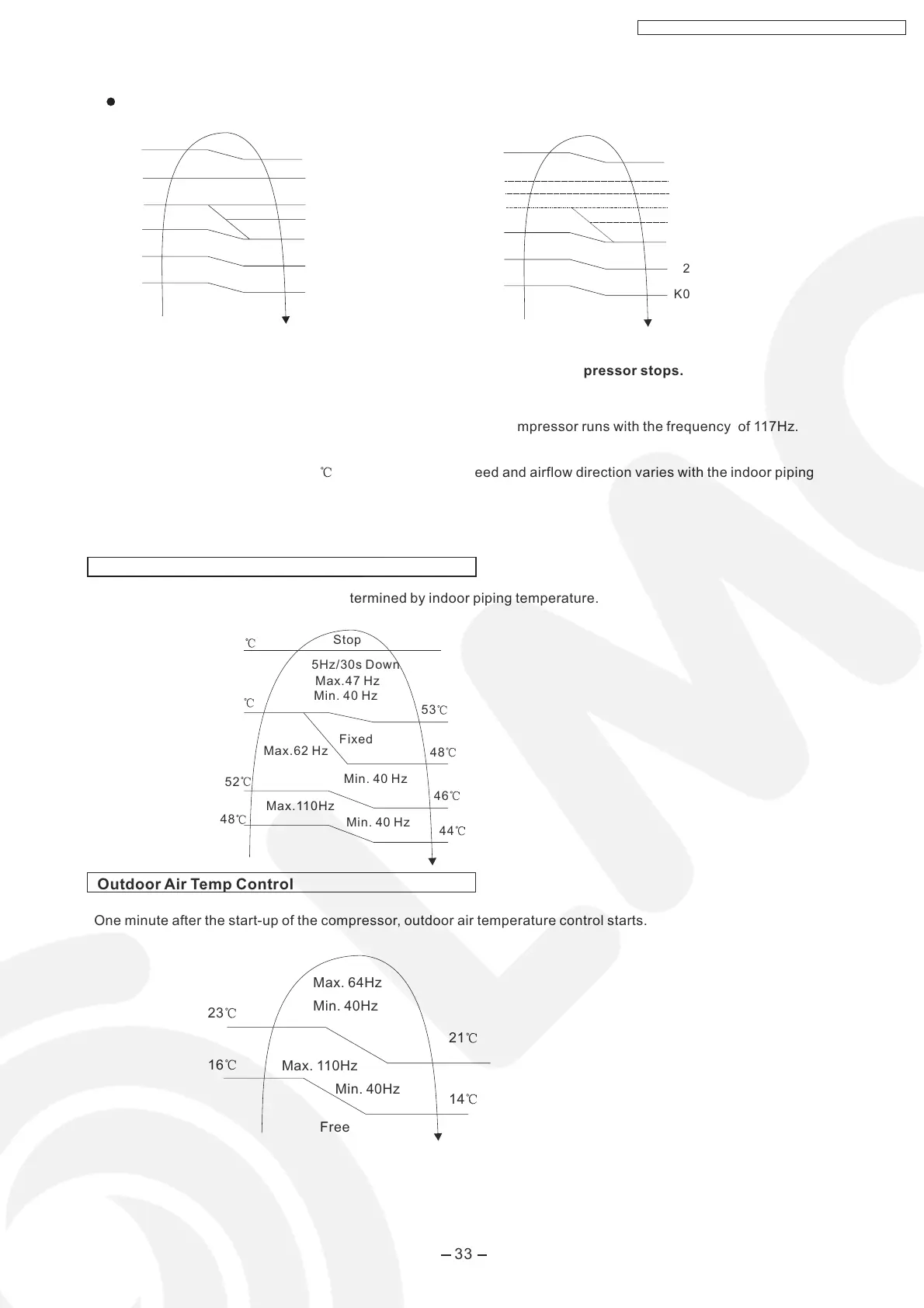 2

K0

pressor stops.

mpressor runs with the frequency of 117Hz.

℃ eed and airflow direction varies with the indoor piping

termined by indoor piping temperature.

℃ Stop

5Hz/30s Down

Max.47 Hz

Min. 40 Hz

℃

53℃

Fixed

Max.62 Hz

48℃

52℃

Min. 40 Hz

46℃

Max.110Hz

48℃

Min. 40 Hz

44℃

Outdoor Air Temp Control

One minute after the start-up of the compressor, outdoor air temperature control starts.

Max. 64Hz

Min. 40Hz

23℃

21℃

16℃

Max. 110Hz

Min. 40Hz

14℃

Free

– 33 –